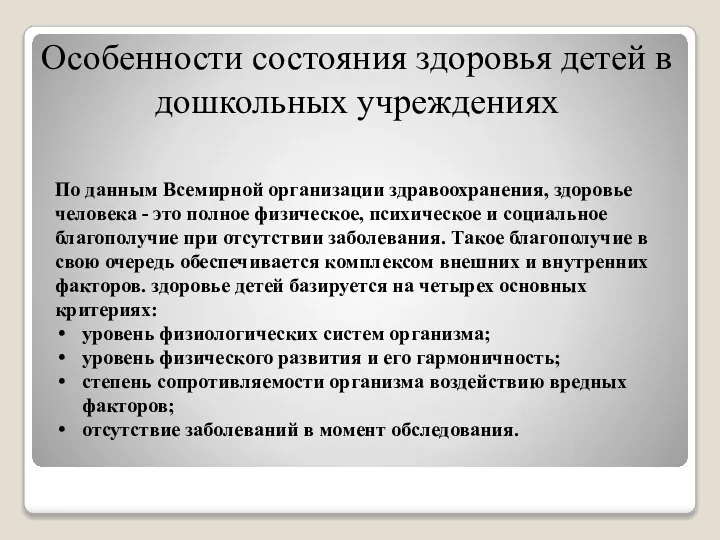 Особенности состояния здоровья детей в дошкольных учреждениях

По данным Всемирной организации здравоохранения, здоровье человека - это полное физическое, психическое и социальное благополучие при отсутствии заболевания. Такое благополучие в свою очередь обеспечивается комплексом внешних и внутренних факторов. здоровье детей базируется на четырех основных критериях:
• уровень физиологических систем организма;
• уровень физического развития и его гармоничность;
• степень сопротивляемости организма воздействию вредных факторов;
• отсутствие заболеваний в момент обследования.